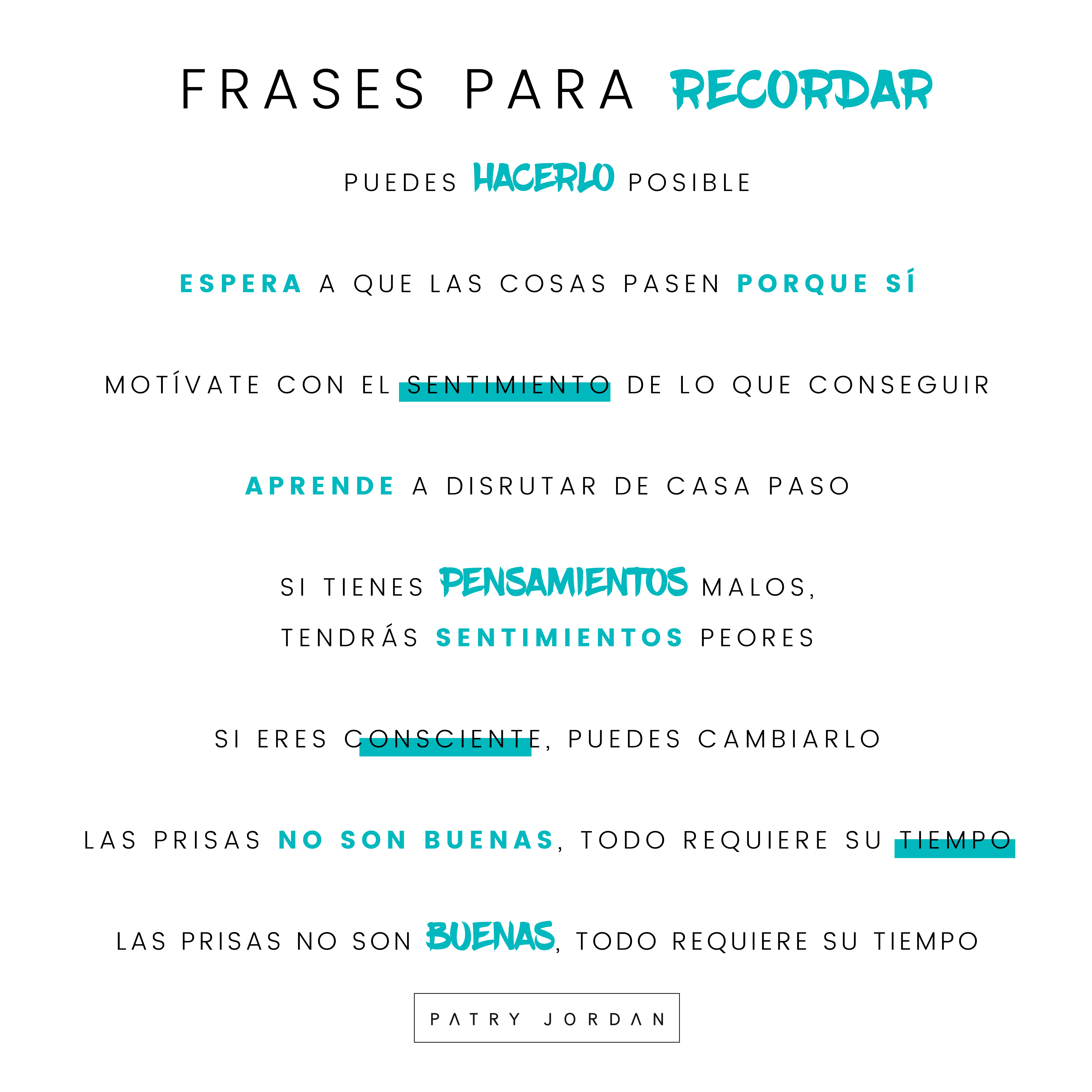 FRASES PARA RECORDAR

PUEDES HACERLO POSIBLE

ESPERA A QUE LAS COSAS PASEN PORQUE SÍ

MOTÍVATE CON EL SENTIMIENTO DE LO QUE CONSEGUIR

APRENDE A DISRUTAR DE CASA PASO

SI TIENES PENSAMIENTOS MALOS, TENDRÁS SENTIMIENTOS PEORES

SI ERES CONSCIENTE, PUEDES CAMBIARLO

LAS PRISAS NO SON BUENAS, TODO REQUIERE SU TIEMPO

LAS PRISAS NO SON BUENAS, TODO REQUIERE SU TIEMPO

PATRY JORDAN